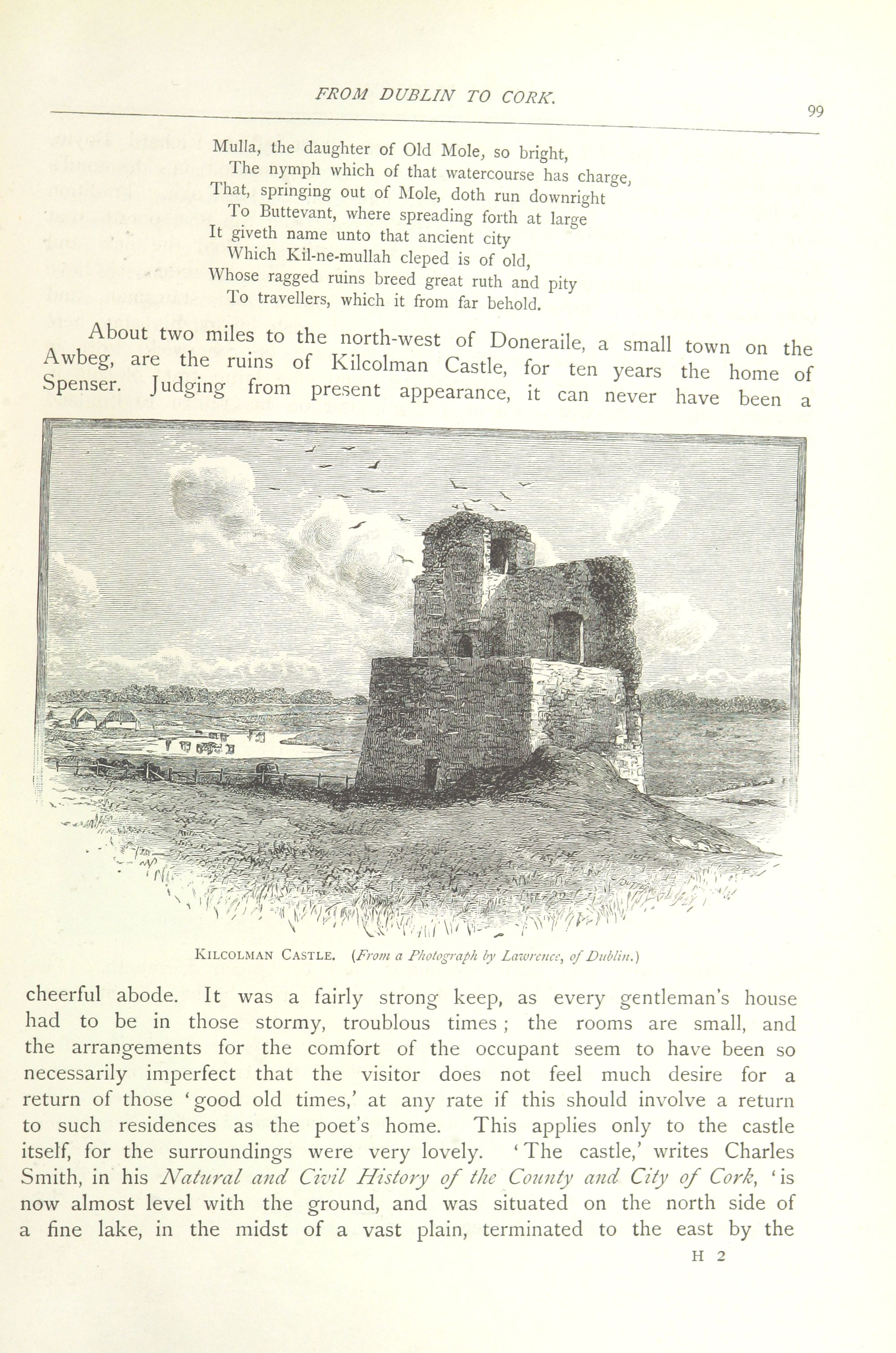 FROM DUBLIN TO CORK.

99

Mulla, the daughter of Old Mole, so bright,
The nymph which of that watercourse has charge,
That, springing out of Mole, doth run downright
To Buttevant, where spreading forth at large
It giveth name unto that ancient city
Which Kil-ne-mullah cleped is of old,
Whose ragged ruins breed great ruth and pity
To travellers, which it from far behold.

About two miles to the north-west of Doneraile, a small town on the Awbeg, are the ruins of Kilcolman Castle, for ten years the home of Spenser. Judging from present appearance, it can never have been a

KILCOLMAN CASTLE. (From a Photograph by Lawrence, of Dublin.)

cheerful abode. It was a fairly strong keep, as every gentleman's house had to be in those stormy, troublous times; the rooms are small, and the arrangements for the comfort of the occupant seem to have been so necessarily imperfect that the visitor does not feel much desire for a return of those 'good old times,' at any rate if this should involve a return to such residences as the poet's home. This applies only to the castle itself, for the surroundings were very lovely. 'The castle,' writes Charles Smith, in his Natural and Civil History of the County and City of Cork, 'is now almost level with the ground, and was situated on the north side of a fine lake, in the midst of a vast plain, terminated to the east by the

H 2